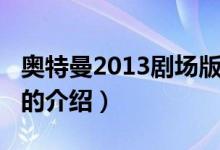 奥特曼2013剧场版
的介绍）